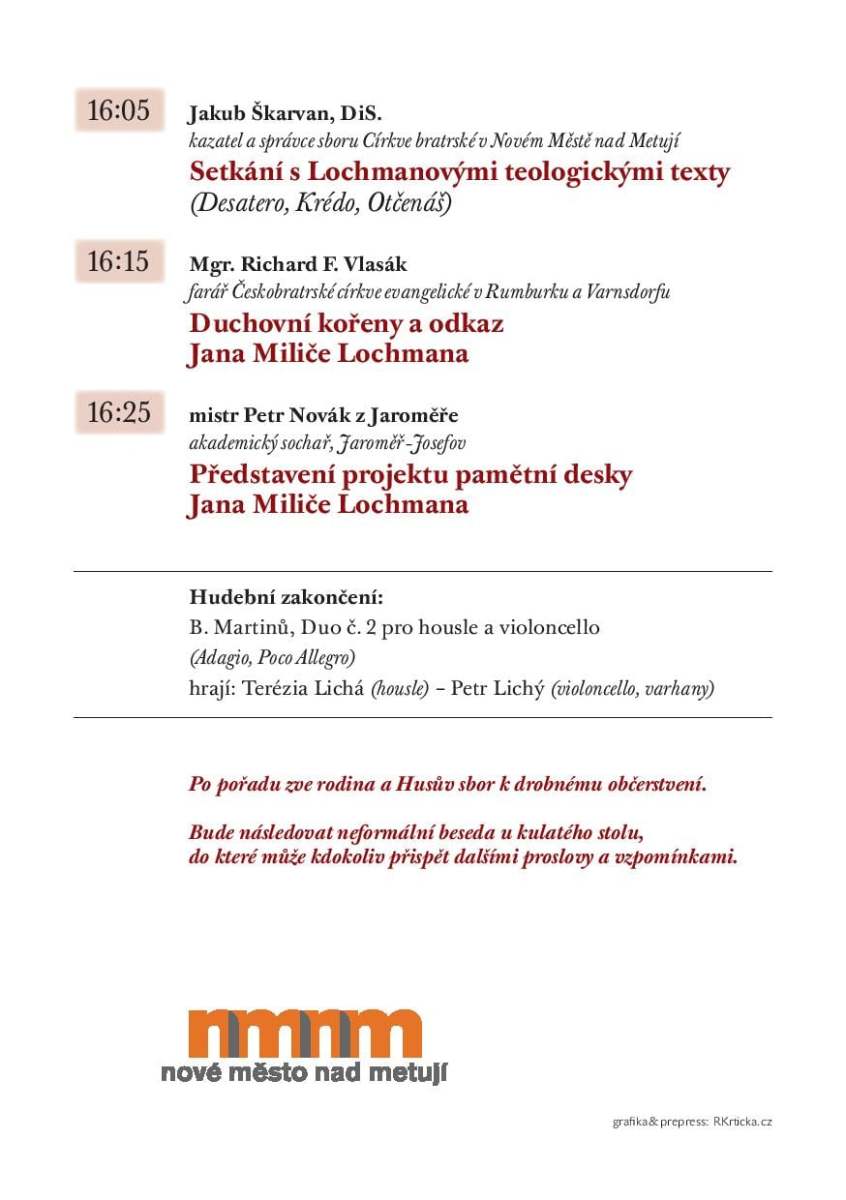 16:05

Jakub Škarvan, DiS.
kazatel a správce sboru Církve bratrské v Novém Městě nad Metují
Setkání s Lochmanovými teologickými texty
(Desatero, Krédo, Otčenáš)

16:15

Mgr. Richard F. Vlasák
farář Českobratrské církve evangelické v Rumburku a Varnsdorfu
Duchovní kořeny a odkaz
Jana Miliče Lochmana

16:25

mistr Petr Novák z Jaroměře
akademický sochař, Jaroměř-Josefov
Představení projektu pamětní desky
Jana Miliče Lochmana

Hudební zakončení:
B. Martinů, Duo č. 2 pro housle a violoncello
(Adagio, Poco Allegro)
hrají: Terézia Lichá (housle) – Petr Lichý (violoncello, varhany)

Po pořadu zve rodina a Husův sbor k drobnému občerstvení.

Bude následovat neformální beseda u kulatého stolu, do které může kdokoliv přispět dalšími proslovy a vzpomínkami.

nmnm
nové město nad metují

grafika&prepress: RKrticka.cz